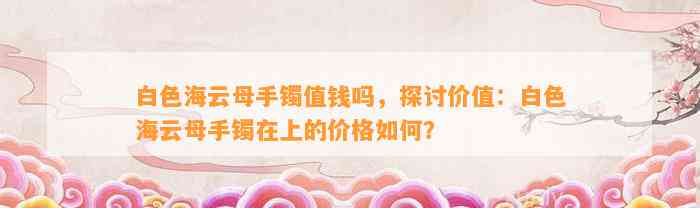 白色海云母手镯值钱吗，探讨价值：白色海云母手镯在上的价格如何？